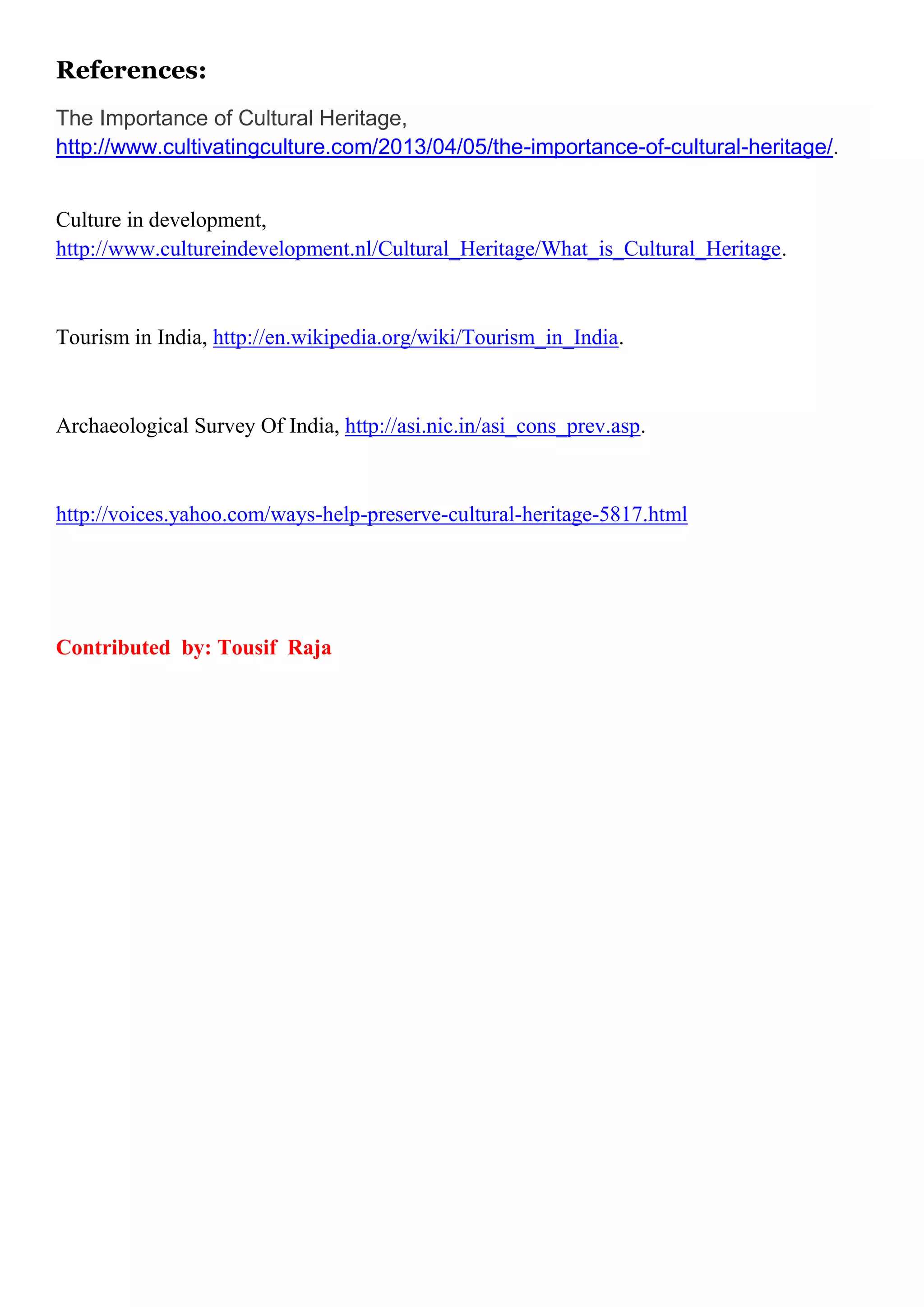 References:

The Importance of Cultural Heritage, http://www.cultivatingculture.com/2013/04/05/the-importance-of-cultural-heritage/.

Culture in development, http://www.cultureindevelopment.nl/Cultural_Heritage/What_is_Cultural_Heritage.

Tourism in India, http://en.wikipedia.org/wiki/Tourism_in_India.

Archaeological Survey Of India, http://asi.nic.in/asi_cons_prev.asp.

http://voices.yahoo.com/ways-help-preserve-cultural-heritage-5817.html

Contributed by: Tousif Raja